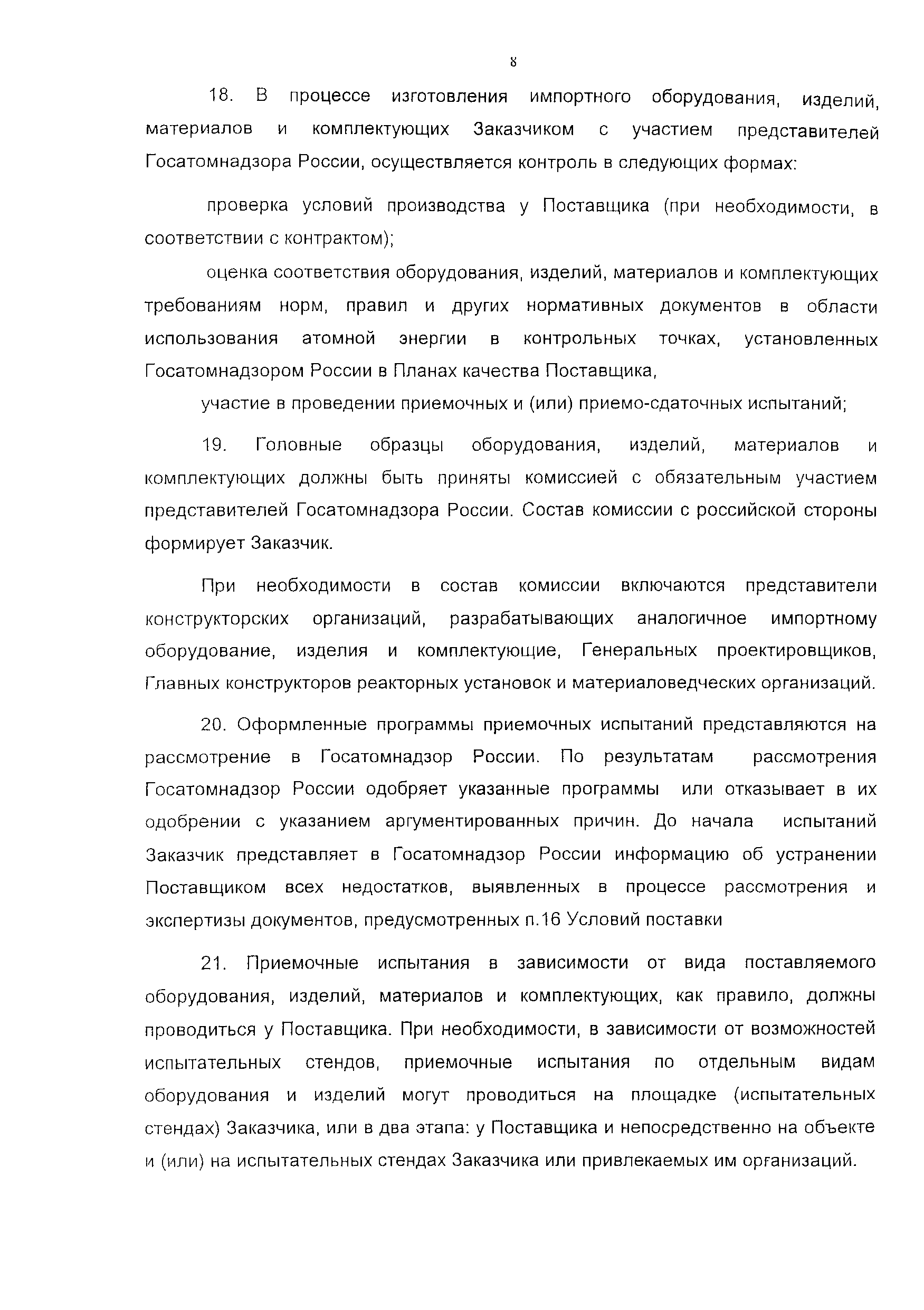 8

18. В процессе изготовления импортного оборудования, изделий, материалов и комплектующих Заказчиком с участием представителей Госатомнадзора России, осуществляется контроль в следующих формах:

проверка условий производства у Поставщика (при необходимости, в соответствии с контрактом);

оценка соответствия оборудования, изделий, материалов и комплектующих требованиям норм, правил и других нормативных документов в области использования атомной энергии в контрольных точках, установленных Госатомнадзором России в Планах качества Поставщика,

участие в проведении приемочных и (или) приемо-сдаточных испытаний;

19. Головные образцы оборудования, изделий, материалов и комплектующих должны быть приняты комиссией с обязательным участием представителей Госатомнадзора России. Состав комиссии с российской стороны формирует Заказчик.

При необходимости в состав комиссии включаются представители конструкторских организаций, разрабатывающих аналогичное импортному оборудование, изделия и комплектующие, Генеральных проектировщиков, Главных конструкторов реакторных установок и материаловедческих организаций.

20. Оформленные программы приемочных испытаний представляются на рассмотрение в Госатомнадзор России. По результатам рассмотрения Госатомнадзор России одобряет указанные программы или отказывает в их одобрении с указанием аргументированных причин. До начала испытаний Заказчик представляет в Госатомнадзор России информацию об устранении Поставщиком всех недостатков, выявленных в процессе рассмотрения и экспертизы документов, предусмотренных п.16 Условий поставки

21. Приемочные испытания в зависимости от вида поставляемого оборудования, изделий, материалов и комплектующих, как правило, должны проводиться у Поставщика. При необходимости, в зависимости от возможностей испытательных стендов, приемочные испытания по отдельным видам оборудования и изделий могут проводиться на площадке (испытательных стендах) Заказчика, или в два этапа: у Поставщика и непосредственно на объекте и (или) на испытательных стендах Заказчика или привлекаемых им организаций.